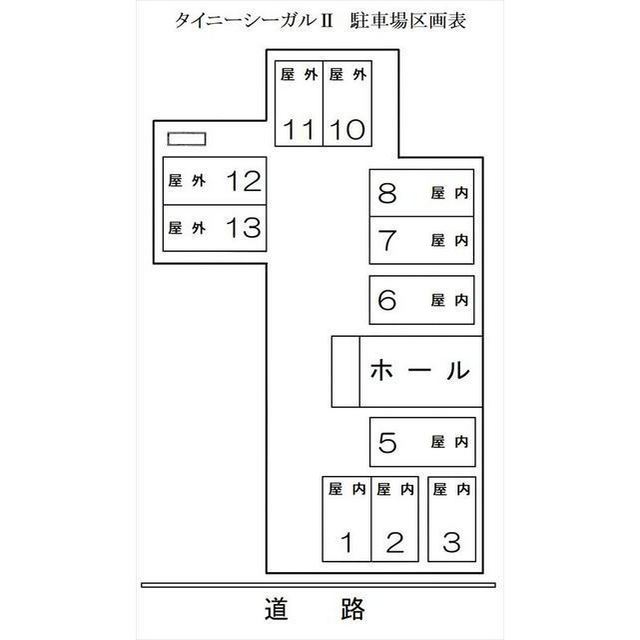 タイニーシーガルⅡ　駐車場区画表

屋外 11
屋外 10

屋外 12
屋外 13

8 屋内
7 屋内
6 屋内

ホール

5 屋内

屋内 1
屋内 2
屋内 3

道　路